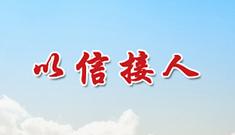 以信接人